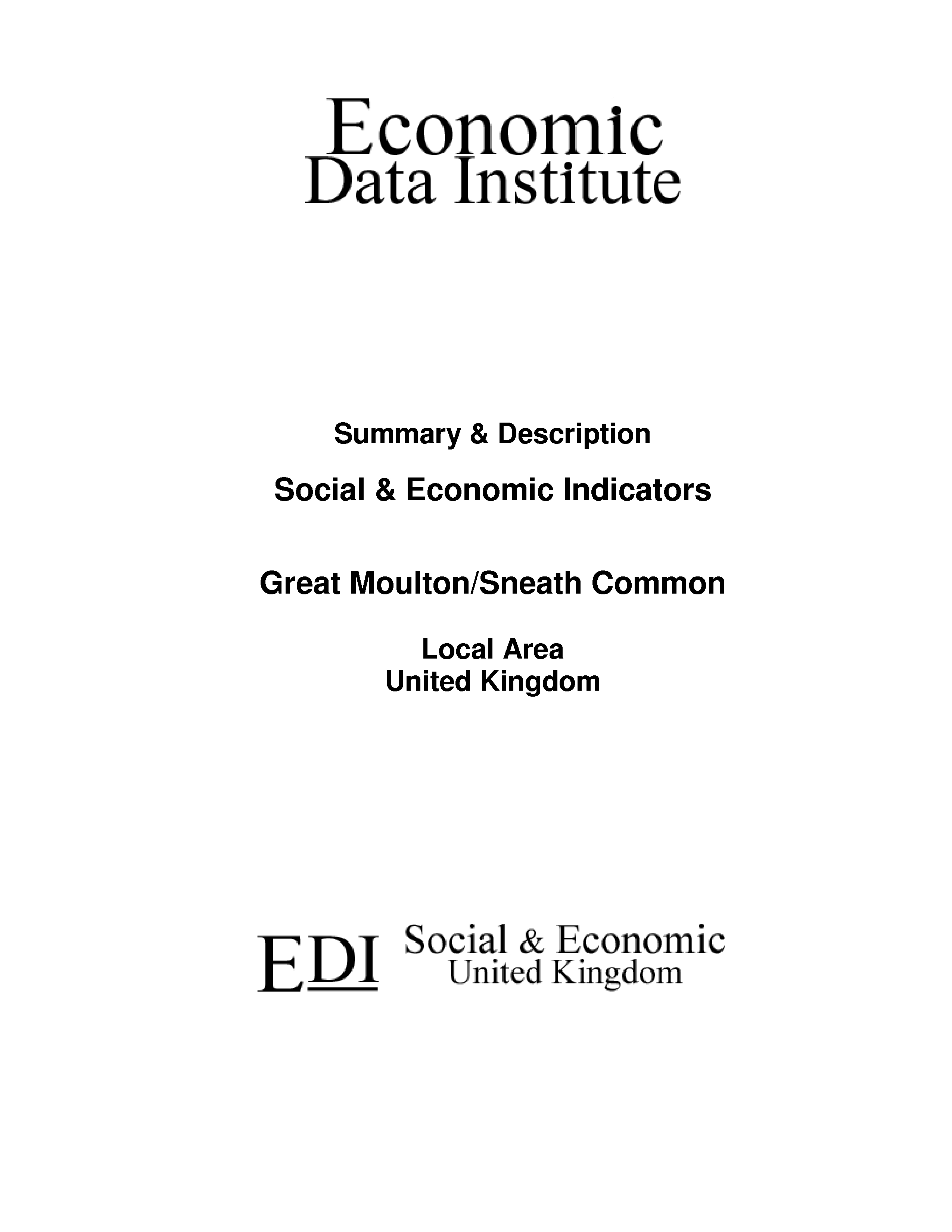 Economic
Data Institute

Summary & Description

Social & Economic Indicators

Great Moulton/Sneath Common

Local Area
United Kingdom

EDI Social & Economic
United Kingdom